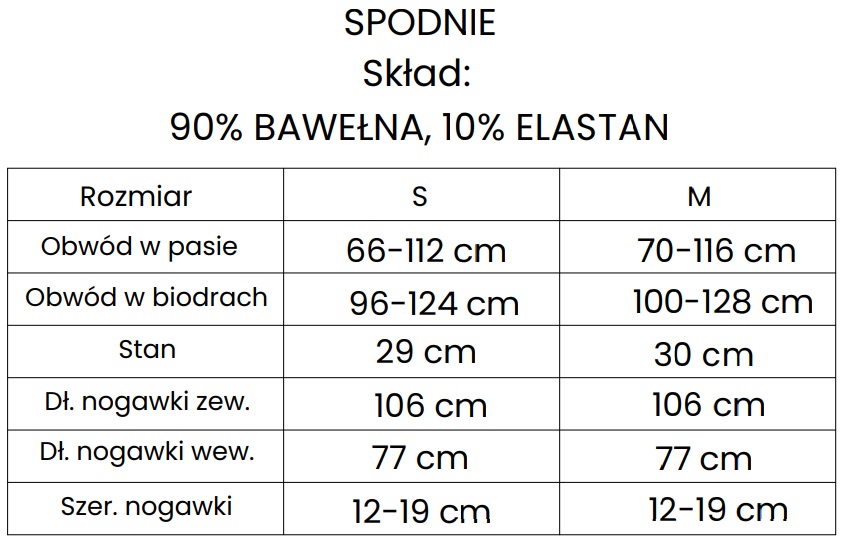 SPODNIE
Skład:
90% BAWEŁNA, 10% ELASTAN

| Rozmiar | S | M |
|---|---|---|
| Obwód w pasie | 66-112 cm | 70-116 cm |
| Obwód w biodrach | 96-124 cm | 100-128 cm |
| Stan | 29 cm | 30 cm |
| Dł. nogawki zew. | 106 cm | 106 cm |
| Dł. nogawki wew. | 77 cm | 77 cm |
| Szer. nogawki | 12-19 cm | 12-19 cm |